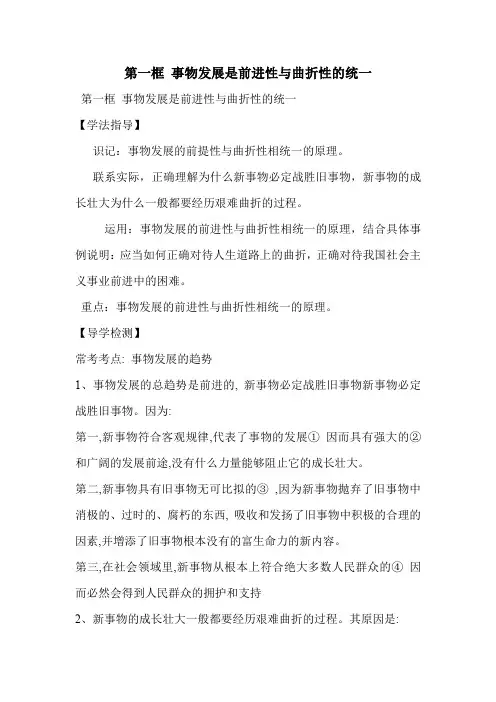 第一框 事物发展是前进性与曲折性的统一

第一框 事物发展是前进性与曲折性的统一

【学法指导】

识记：事物发展的前提性与曲折性相统一的原理。

联系实际，正确理解为什么新事物必定战胜旧事物，新事物的成长壮大为什么一般都要经历艰难曲折的过程。

运用：事物发展的前进性与曲折性相统一的原理，结合具体事例说明：应当如何正确对待人生道路上的曲折，正确对待我国社会主义事业前进中的困难。

重点：事物发展的前进性与曲折性相统一的原理。

【导学检测】

常考考点: 事物发展的趋势

1、事物发展的总趋势是前进的, 新事物必定战胜旧事物新事物必定战胜旧事物。因为:

第一,新事物符合客观规律,代表了事物的发展① 因而具有强大的②和广阔的发展前途,没有什么力量能够阻止它的成长壮大。

第二,新事物具有旧事物无可比拟的③ ,因为新事物抛弃了旧事物中消极的、过时的、腐朽的东西, 吸收和发扬了旧事物中积极的合理的因素,并增添了旧事物根本没有的富生命力的新内容。

第三,在社会领域里,新事物从根本上符合绝大多数人民群众的④ 因而必然会得到人民群众的拥护和支持

2、新事物的成长壮大一般都要经历艰难曲折的过程。其原因是: